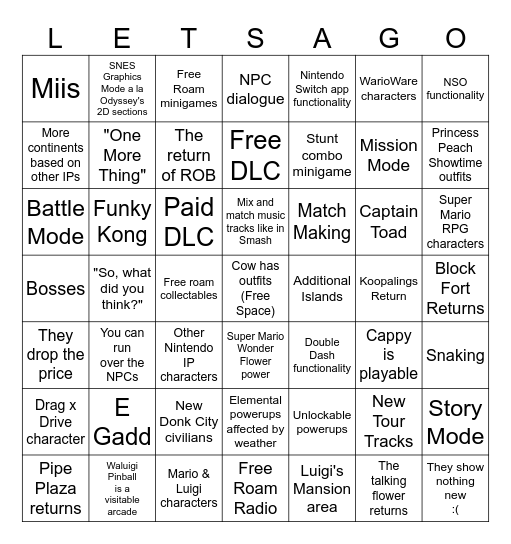 | L | E | T | S | A | G | O |
|---|---|---|---|---|---|---|
| Miis | SNES Graphics Mode a la Odyssey's 2D sections | Free Roam minigames | NPC dialogue | Nintendo Switch app functionality | WarioWare characters | NSO functionality |
| More continents based on other IPs | "One More Thing" | The return of ROB | Free DLC | Stunt combo minigame | Mission Mode | Princess Peach Showtime outfits |
| Battle Mode | Funky Kong | Paid DLC | Mix and match music tracks like in Smash | Match Making | Captain Toad | Super Mario RPG characters |
| Bosses | "So, what did you think?" | Free roam collectables | Cow has outfits (Free Space) | Additional Islands | Koopalings Return | Block Fort Returns |
| They drop the price | You can run over the NPCs | Other Nintendo IP characters | Super Mario Wonder Flower power | Double Dash functionality | Cappy is playable | Snaking |
| Drag x Drive character | E Gadd | New Donk City civilians | Elemental powerups affected by weather | Unlockable powerups | New Tour Tracks | Story Mode |
| Pipe Plaza returns | Waluigi Pinball is a visitable arcade | Mario & Luigi characters | Free Roam Radio | Luigi's Mansion area | The talking flower returns | They show nothing new :( |